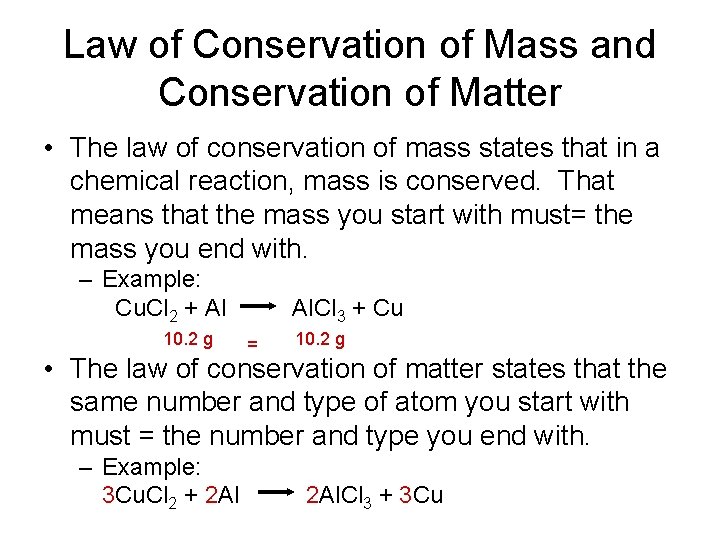 Law of Conservation of Mass and Conservation of Matter

• The law of conservation of mass states that in a chemical reaction, mass is conserved. That means that the mass you start with must= the mass you end with.

– Example:

$CuCl_2 + Al \rightarrow AlCl_3 + Cu$

10.2 g = 10.2 g

• The law of conservation of matter states that the same number and type of atom you start with must = the number and type you end with.

– Example:

$3CuCl_2 + 2Al \rightarrow 2AlCl_3 + 3Cu$